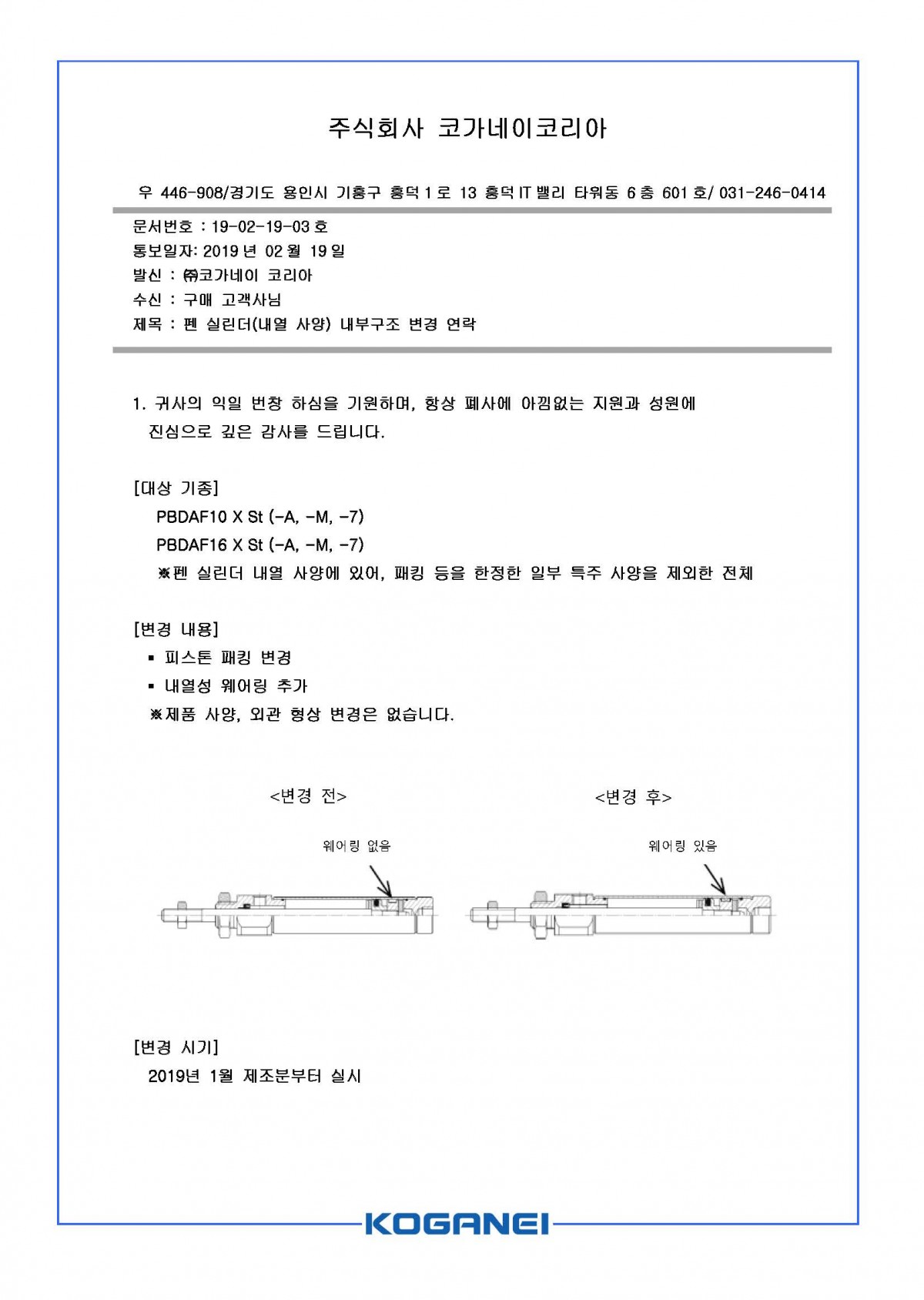 주식회사 코가네이코리아

우 446-908/경기도 용인시 기흥구 흥덕 1 로 13 흥덕 IT 밸리 타워동 6 층 601 호/ 031-246-0414

문서번호 : 19-02-19-03 호
통보일자: 2019 년 02 월 19 일
발신 : ㈜코가네이 코리아
수신 : 구매 고객사님
제목 : 펜 실린더(내열 사양) 내부구조 변경 연락

1. 귀사의 익일 번창 하심을 기원하며, 항상 폐사에 아낌없는 지원과 성원에 진심으로 깊은 감사를 드립니다.

[대상 기종]
PBDAF10 X St (-A, -M, -7)
PBDAF16 X St (-A, -M, -7)
※펜 실린더 내열 사양에 있어, 패킹 등을 한정한 일부 특주 사양을 제외한 전체

[변경 내용]
▪ 피스톤 패킹 변경
▪ 내열성 웨어링 추가
※제품 사양, 외관 형상 변경은 없습니다.

<변경 전>
웨어링 없음

<변경 후>
웨어링 있음

[변경 시기]
2019년 1월 제조분부터 실시

KOGANEI